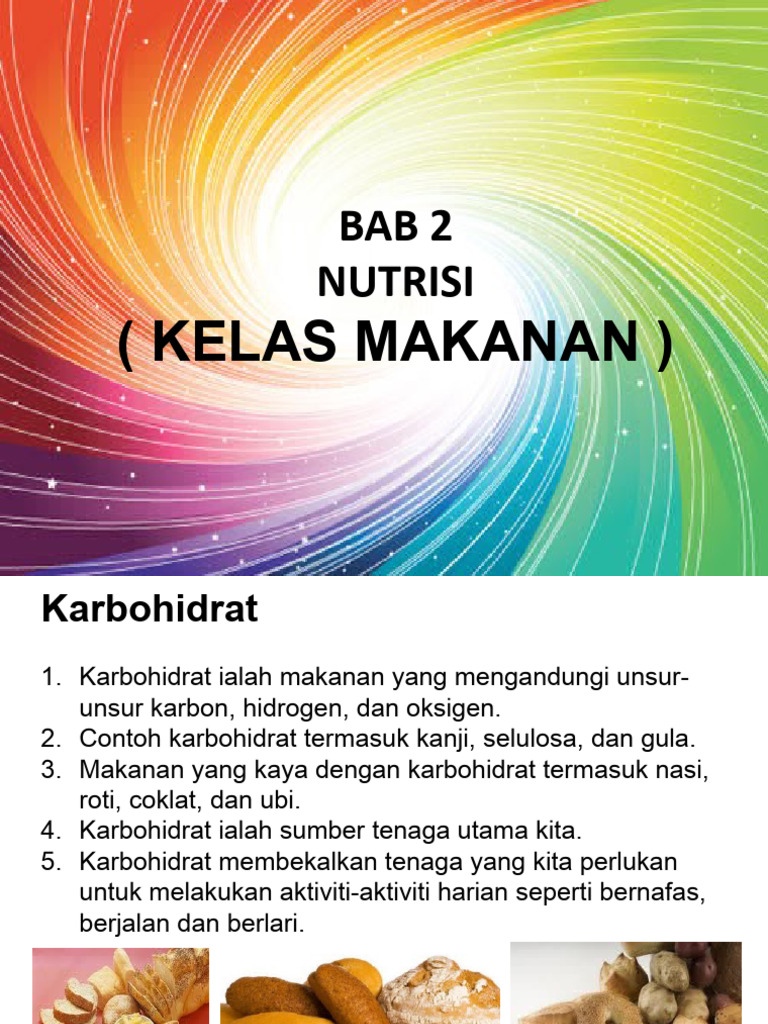 BAB 2
NUTRISI
( KELAS MAKANAN )

Karbohidrat

1. Karbohidrat ialah makanan yang mengandungi unsur-unsur karbon, hidrogen, dan oksigen.
2. Contoh karbohidrat termasuk kanji, selulosa, dan gula.
3. Makanan yang kaya dengan karbohidrat termasuk nasi, roti, coklat, dan ubi.
4. Karbohidrat ialah sumber tenaga utama kita.
5. Karbohidrat membekalkan tenaga yang kita perlukan untuk melakukan aktiviti-aktiviti harian seperti bernafas, berjalan dan berlari.